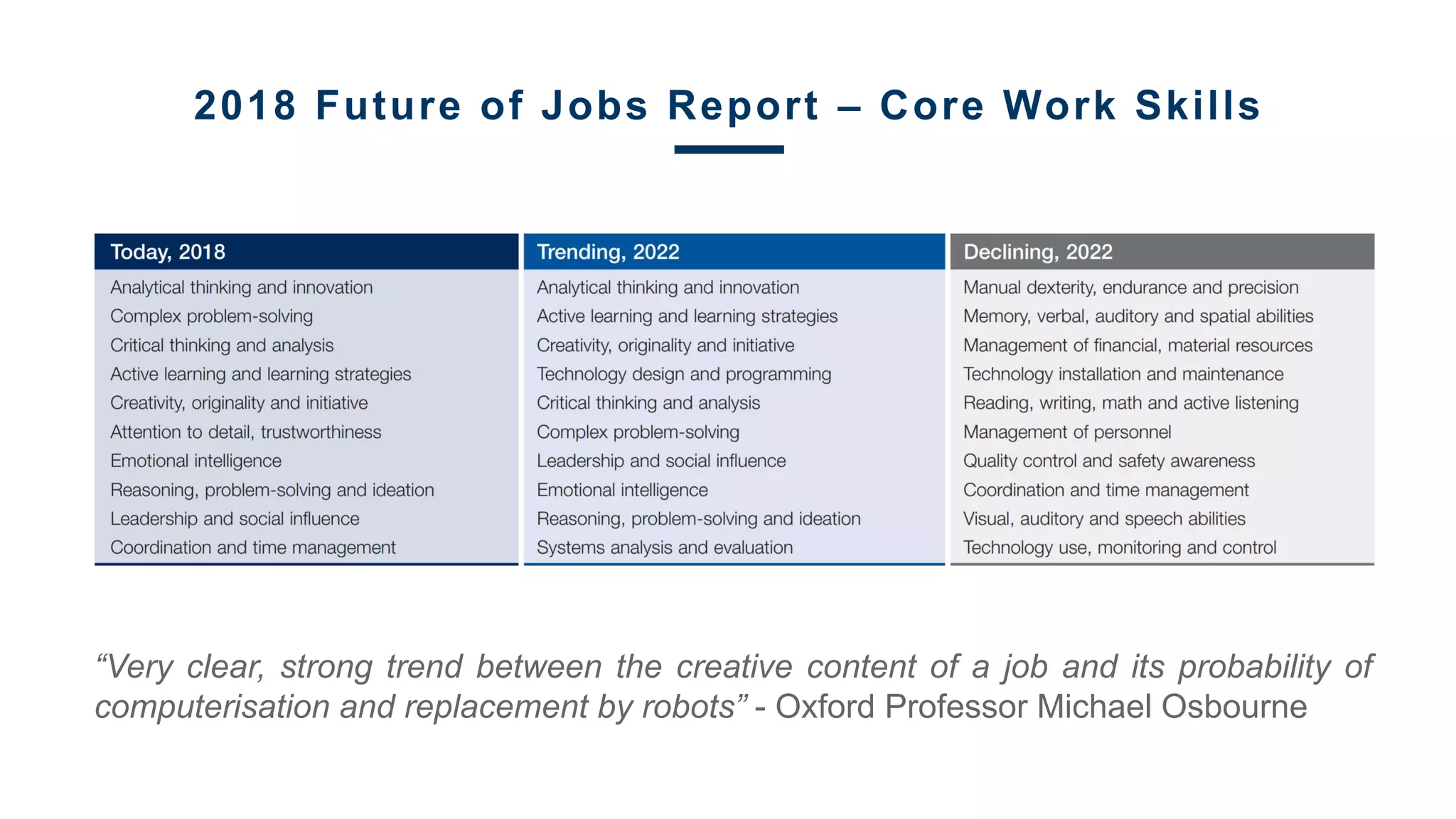 2018 Future of Jobs Report – Core Work Skills

| Today, 2018 | Trending, 2022 | Declining, 2022 |
|---|---|---|
| Analytical thinking and innovation | Analytical thinking and innovation | Manual dexterity, endurance and precision |
| Complex problem-solving | Active learning and learning strategies | Memory, verbal, auditory and spatial abilities |
| Critical thinking and analysis | Creativity, originality and initiative | Management of financial, material resources |
| Active learning and learning strategies | Technology design and programming | Technology installation and maintenance |
| Creativity, originality and initiative | Critical thinking and analysis | Reading, writing, math and active listening |
| Attention to detail, trustworthiness | Complex problem-solving | Management of personnel |
| Emotional intelligence | Leadership and social influence | Quality control and safety awareness |
| Reasoning, problem-solving and ideation | Emotional intelligence | Coordination and time management |
| Leadership and social influence | Reasoning, problem-solving and ideation | Visual, auditory and speech abilities |
| Coordination and time management | Systems analysis and evaluation | Technology use, monitoring and control |

“Very clear, strong trend between the creative content of a job and its probability of computerisation and replacement by robots” - Oxford Professor Michael Osbourne